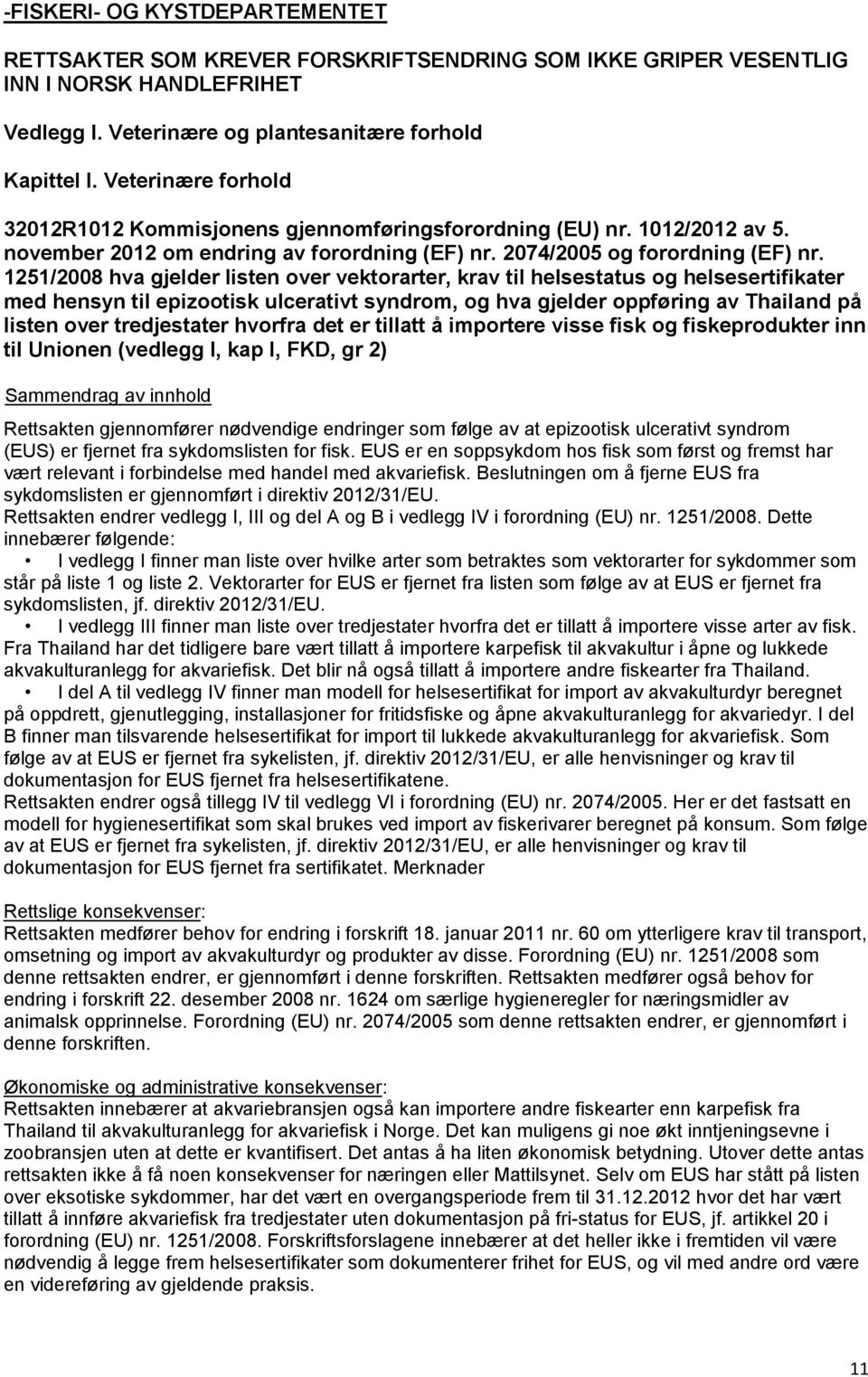 -FISKERI- OG KYSTDEPARTEMENTET

RETTSAKTER SOM KREVER FORSKRIFTSENDRING SOM IKKE GRIPER VESENTLIG INN I NORSK HANDLEFRIHET

Vedlegg I. Veterinære og plantesanitære forhold

Kapittel I. Veterinære forhold

32012R1012 Kommisjonens gjennomføringsforordning (EU) nr. 1012/2012 av 5. november 2012 om endring av forordning (EF) nr. 2074/2005 og forordning (EF) nr. 1251/2008 hva gjelder listen over vektorarter, krav til helsestatus og helsesertifikater med hensyn til epizootisk ulcerativt syndrom, og hva gjelder oppføring av Thailand på listen over tredjestater hvorfra det er tillatt å importere visse fisk og fiskeprodukter inn til Unionen (vedlegg I, kap I, FKD, gr 2)

Sammendrag av innhold

Rettsakten gjennomfører nødvendige endringer som følge av at epizootisk ulcerativt syndrom (EUS) er fjernet fra sykdomslisten for fisk. EUS er en soppsykdom hos fisk som først og fremst har vært relevant i forbindelse med handel med akvariefisk. Beslutningen om å fjerne EUS fra sykdomslisten er gjennomført i direktiv 2012/31/EU.
Rettsakten endrer vedlegg I, III og del A og B i vedlegg IV i forordning (EU) nr. 1251/2008. Dette innebærer følgende:
• I vedlegg I finner man liste over hvilke arter som betraktes som vektorarter for sykdommer som står på liste 1 og liste 2. Vektorarter for EUS er fjernet fra listen som følge av at EUS er fjernet fra sykdomslisten, jf. direktiv 2012/31/EU.
• I vedlegg III finner man liste over tredjestater hvorfra det er tillatt å importere visse arter av fisk. Fra Thailand har det tidligere bare vært tillatt å importere karpefisk til akvakultur i åpne og lukkede akvakulturanlegg for akvariefisk. Det blir nå også tillatt å importere andre fiskearter fra Thailand.
• I del A til vedlegg IV finner man modell for helsesertifikat for import av akvakulturdyr beregnet på oppdrett, gjenutlegging, installasjoner for fritidsfiske og åpne akvakulturanlegg for akvariedyr. I del B finner man tilsvarende helsesertifikat for import til lukkede akvakulturanlegg for akvariefisk. Som følge av at EUS er fjernet fra sykelisten, jf. direktiv 2012/31/EU, er alle henvisninger og krav til dokumentasjon for EUS fjernet fra helsesertifikatene.
Rettsakten endrer også tillegg IV til vedlegg VI i forordning (EU) nr. 2074/2005. Her er det fastsatt en modell for hygienesertifikat som skal brukes ved import av fiskerivarer beregnet på konsum. Som følge av at EUS er fjernet fra sykelisten, jf. direktiv 2012/31/EU, er alle henvisninger og krav til dokumentasjon for EUS fjernet fra sertifikatet. Merknader

Rettslige konsekvenser:
Rettsakten medfører behov for endring i forskrift 18. januar 2011 nr. 60 om ytterligere krav til transport, omsetning og import av akvakulturdyr og produkter av disse. Forordning (EU) nr. 1251/2008 som denne rettsakten endrer, er gjennomført i denne forskriften. Rettsakten medfører også behov for endring i forskrift 22. desember 2008 nr. 1624 om særlige hygieneregler for næringsmidler av animalsk opprinnelse. Forordning (EU) nr. 2074/2005 som denne rettsakten endrer, er gjennomført i denne forskriften.

Økonomiske og administrative konsekvenser:
Rettsakten innebærer at akvariebransjen også kan importere andre fiskearter enn karpefisk fra Thailand til akvakulturanlegg for akvariefisk i Norge. Det kan muligens gi noe økt inntjeningsevne i zoobransjen uten at dette er kvantifisert. Det antas å ha liten økonomisk betydning. Utover dette antas rettsakten ikke å få noen konsekvenser for næringen eller Mattilsynet. Selv om EUS har stått på listen over eksotiske sykdommer, har det vært en overgangsperiode frem til 31.12.2012 hvor det har vært tillatt å innføre akvariefisk fra tredjestater uten dokumentasjon på fri-status for EUS, jf. artikkel 20 i forordning (EU) nr. 1251/2008. Forskriftsforslagene innebærer at det heller ikke i fremtiden vil være nødvendig å legge frem helsesertifikater som dokumenterer frihet for EUS, og vil med andre ord være en videreføring av gjeldende praksis.

11